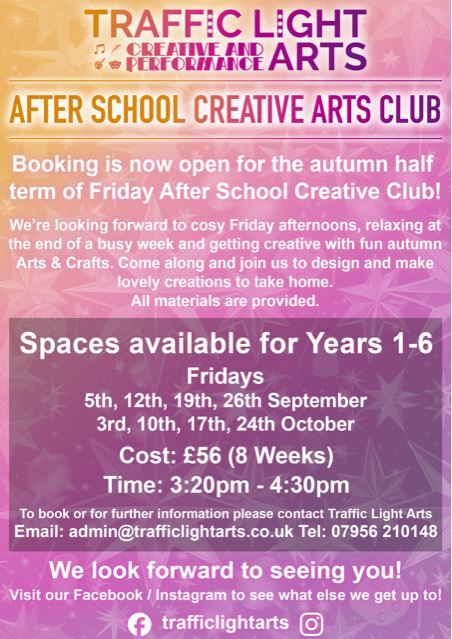 TRAFFIC LIGHT
CREATIVE AND PERFORMANCE ARTS

AFTER SCHOOL CREATIVE ARTS CLUB

Booking is now open for the autumn half term of Friday After School Creative Club!

We're looking forward to cosy Friday afternoons, relaxing at the end of a busy week and getting creative with fun autumn Arts & Crafts. Come along and join us to design and make lovely creations to take home.
All materials are provided.

Spaces available for Years 1-6

Fridays
5th, 12th, 19th, 26th September
3rd, 10th, 17th, 24th October

Cost: £56 (8 Weeks)

Time: 3:20pm - 4:30pm

To book or for further information please contact Traffic Light Arts
Email: admin@trafficlightarts.co.uk Tel: 07956 210148

We look forward to seeing you!
Visit our Facebook / Instagram to see what else we get up to!

trafficlightarts